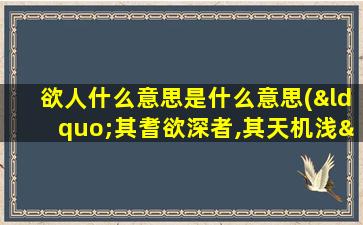 欲人什么意思是什么意思(&ldquo;其耆欲深者,其天机浅&